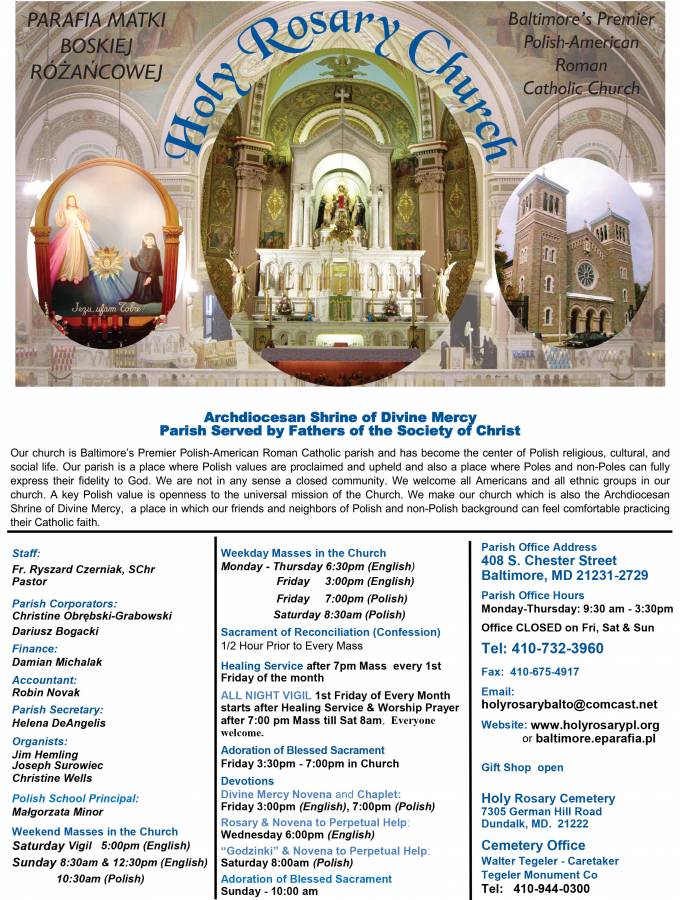 PARAFIA MATKI BOSKIEJ RÓŻAŃCOWEJ

Holy Rosary Church

Baltimore's Premier Polish-American Roman Catholic Church

Jezu, ufam Tobie

Archdiocesan Shrine of Divine Mercy
Parish Served by Fathers of the Society of Christ

Our church is Baltimore's Premier Polish-American Roman Catholic parish and has become the center of Polish religious, cultural, and social life. Our parish is a place where Polish values are proclaimed and upheld and also a place where Poles and non-Poles can fully express their fidelity to God. We are not in any sense a closed community. We welcome all Americans and all ethnic groups in our church. A key Polish value is openness to the universal mission of the Church. We make our church which is also the Archdiocesan Shrine of Divine Mercy, a place in which our friends and neighbors of Polish and non-Polish background can feel comfortable practicing their Catholic faith.

Staff:
Fr. Ryszard Czerniak, SChr
Pastor

Parish Corporators:
Christine Obrębski-Grabowski
Dariusz Bogacki

Finance:
Damian Michalak

Accountant:
Robin Novak

Parish Secretary:
Helena DeAngelis

Organists:
Jim Hemling
Joseph Surowiec
Christine Wells

Polish School Principal:
Małgorzata Minor

Weekend Masses in the Church
Saturday Vigil 5:00pm (English)
Sunday 8:30am & 12:30pm (English)
10:30am (Polish)

Weekday Masses in the Church
Monday - Thursday 6:30pm (English)
Friday 3:00pm (English)
Friday 7:00pm (Polish)
Saturday 8:30am (Polish)

Sacrament of Reconciliation (Confession)
1/2 Hour Prior to Every Mass

Healing Service after 7pm Mass every 1st Friday of the month

ALL NIGHT VIGIL 1st Friday of Every Month starts after Healing Service & Worship Prayer after 7:00 pm Mass till Sat 8am. Everyone welcome.

Adoration of Blessed Sacrament
Friday 3:30pm - 7:00pm in Church

Devotions
Divine Mercy Novena and Chaplet:
Friday 3:00pm (English), 7:00pm (Polish)
Rosary & Novena to Perpetual Help:
Wednesday 6:00pm (English)
"Godzinki" & Novena to Perpetual Help:
Saturday 8:00am (Polish)
Adoration of Blessed Sacrament
Sunday - 10:00 am

Parish Office Address
408 S. Chester Street
Baltimore, MD 21231-2729

Parish Office Hours
Monday-Thursday: 9:30 am - 3:30pm
Office CLOSED on Fri, Sat & Sun

Tel: 410-732-3960

Fax: 410-675-4917

Email:
holyrosarybalto@comcast.net

Website: www.holyrosarypl.org
or baltimore.eparafia.pl

Gift Shop open

Holy Rosary Cemetery
7305 German Hill Road
Dundalk, MD. 21222

Cemetery Office
Walter Tegeler - Caretaker
Tegeler Monument Co
Tel: 410-944-0300